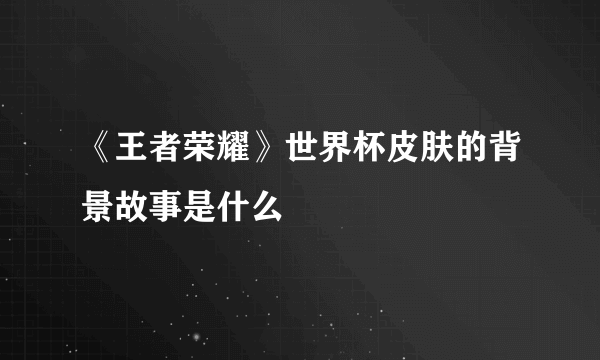 《王者荣耀》世界杯皮肤的背景故事是什么